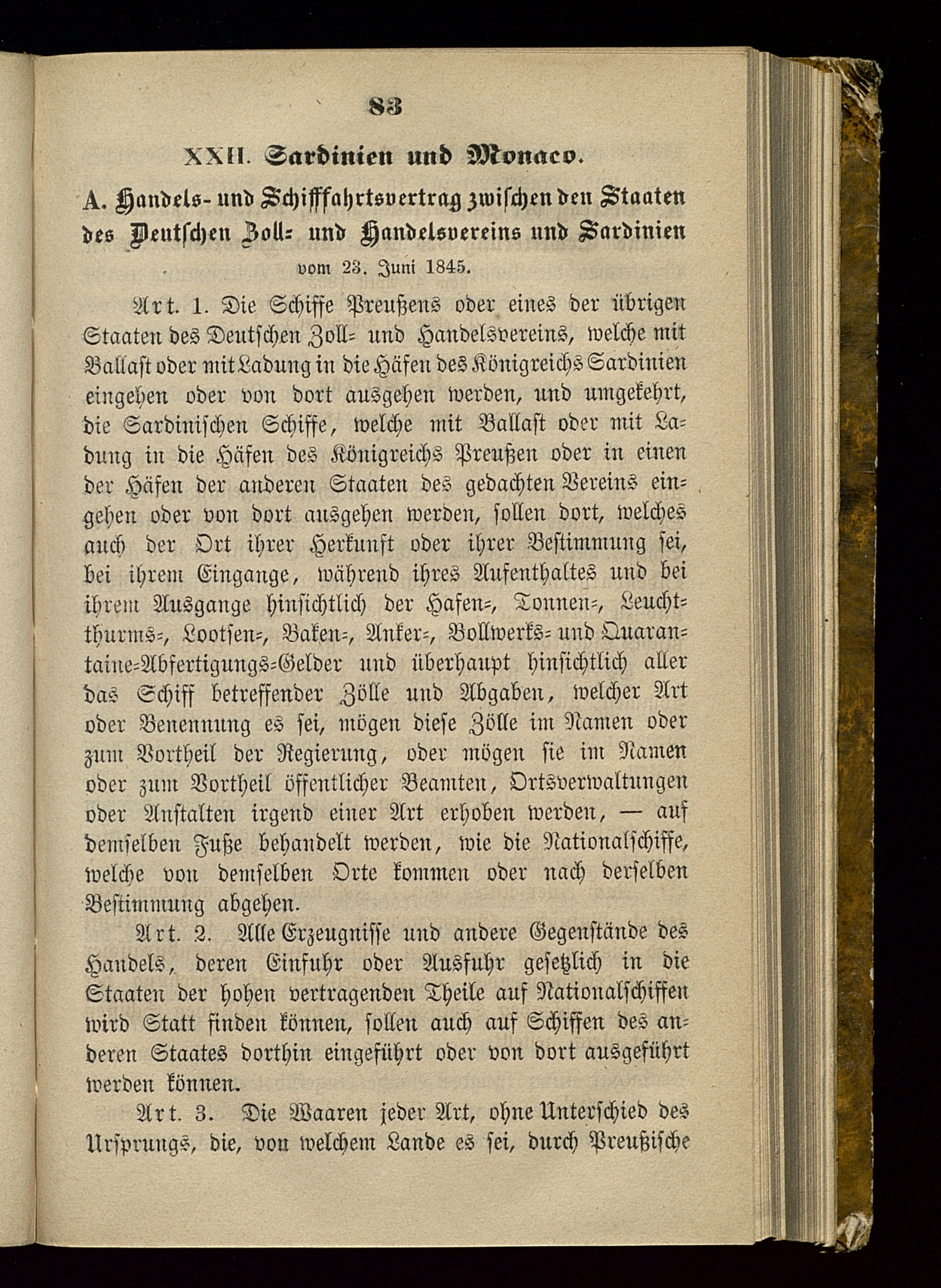 83

XXII. Sardinien und Monaco.

A. Handels- und Schifffahrtsvertrag zwischen den Staaten des Deutschen Zoll- und Handelsvereins und Sardinien vom 23. Juni 1845.

Art. 1. Die Schiffe Preußens oder eines der übrigen Staaten des Deutschen Zoll- und Handelsvereins, welche mit Ballast oder mit Ladung in die Häfen des Königreichs Sardinien eingehen oder von dort ausgehen werden, und umgekehrt, die Sardinischen Schiffe, welche mit Ballast oder mit Ladung in die Häfen des Königreichs Preußen oder in einen der Häfen der anderen Staaten des gedachten Vereins eingehen oder von dort ausgehen werden, sollen dort, welches auch der Ort ihrer Herkunft oder ihrer Bestimmung sei, bei ihrem Eingange, während ihres Aufenthaltes und bei ihrem Ausgange hinsichtlich der Hafen-, Tonnen-, Leuchtthurms-, Lootsen-, Baken-, Anker-, Bollwerks- und Quarantaine-Abfertigungs-Gelder und überhaupt hinsichtlich aller das Schiff betreffender Zölle und Abgaben, welcher Art oder Benennung es sei, mögen diese Zölle im Namen oder zum Vortheil der Regierung, oder mögen sie im Namen oder zum Vortheil öffentlicher Beamten, Ortsverwaltungen oder Anstalten irgend einer Art erhoben werden, — auf demselben Fuße behandelt werden, wie die Nationalschiffe, welche von demselben Orte kommen oder nach derselben Bestimmung abgehen.

Art. 2. Alle Erzeugnisse und andere Gegenstände des Handels, deren Einfuhr oder Ausfuhr gesetzlich in die Staaten der hohen vertragenden Theile auf Nationalschiffen wird Statt finden können, sollen auch auf Schiffen des anderen Staates dorthin eingeführt oder von dort ausgeführt werden können.

Art. 3. Die Waaren jeder Art, ohne Unterschied des Ursprungs, die, von welchem Lande es sei, durch Preußische